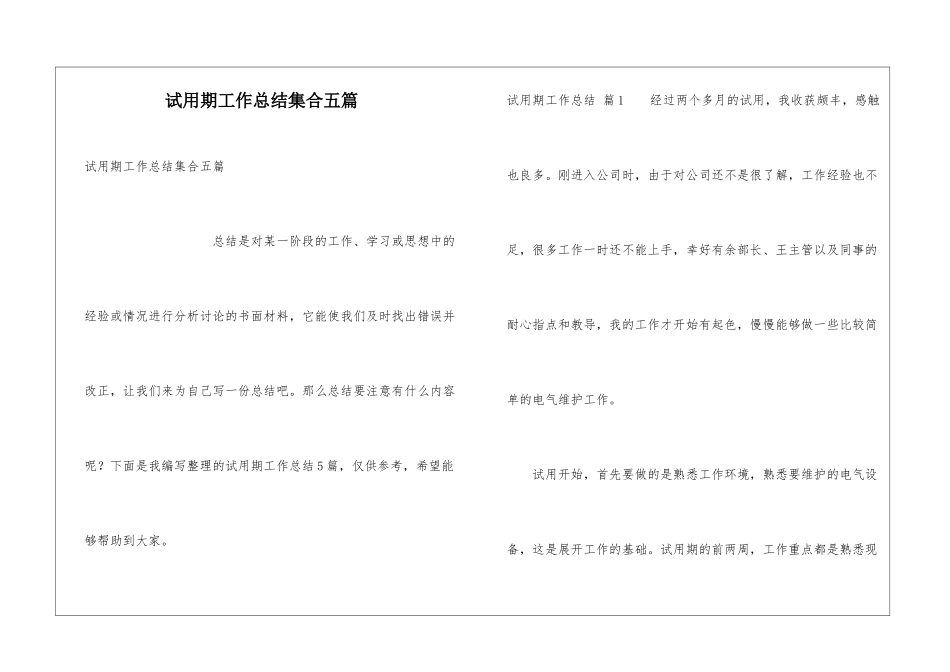 试用期工作总结集合五篇

试用期工作总结集合五篇

总结是对某一阶段的工作、学习或思想中的经验或情况进行分析讨论的书面材料，它能使我们及时找出错误并改正，让我们来为自己写一份总结吧。那么总结要注意有什么内容呢？下面是我编写整理的试用期工作总结5篇，仅供参考，希望能够帮助到大家。

试用期工作总结 篇1　　经过两个多月的试用，我收获颇丰，感触也良多。刚进入公司时，由于对公司还不是很了解，工作经验也不足，很多工作一时还不能上手，幸好有余部长、王主管以及同事的耐心指点和教导，我的工作才开始有起色，慢慢能够做一些比较简单的电气维护工作。

试用开始，首先要做的是熟悉工作环境，熟悉要维护的电气设备，这是展开工作的基础。试用期的前两周，工作重点都是熟悉现